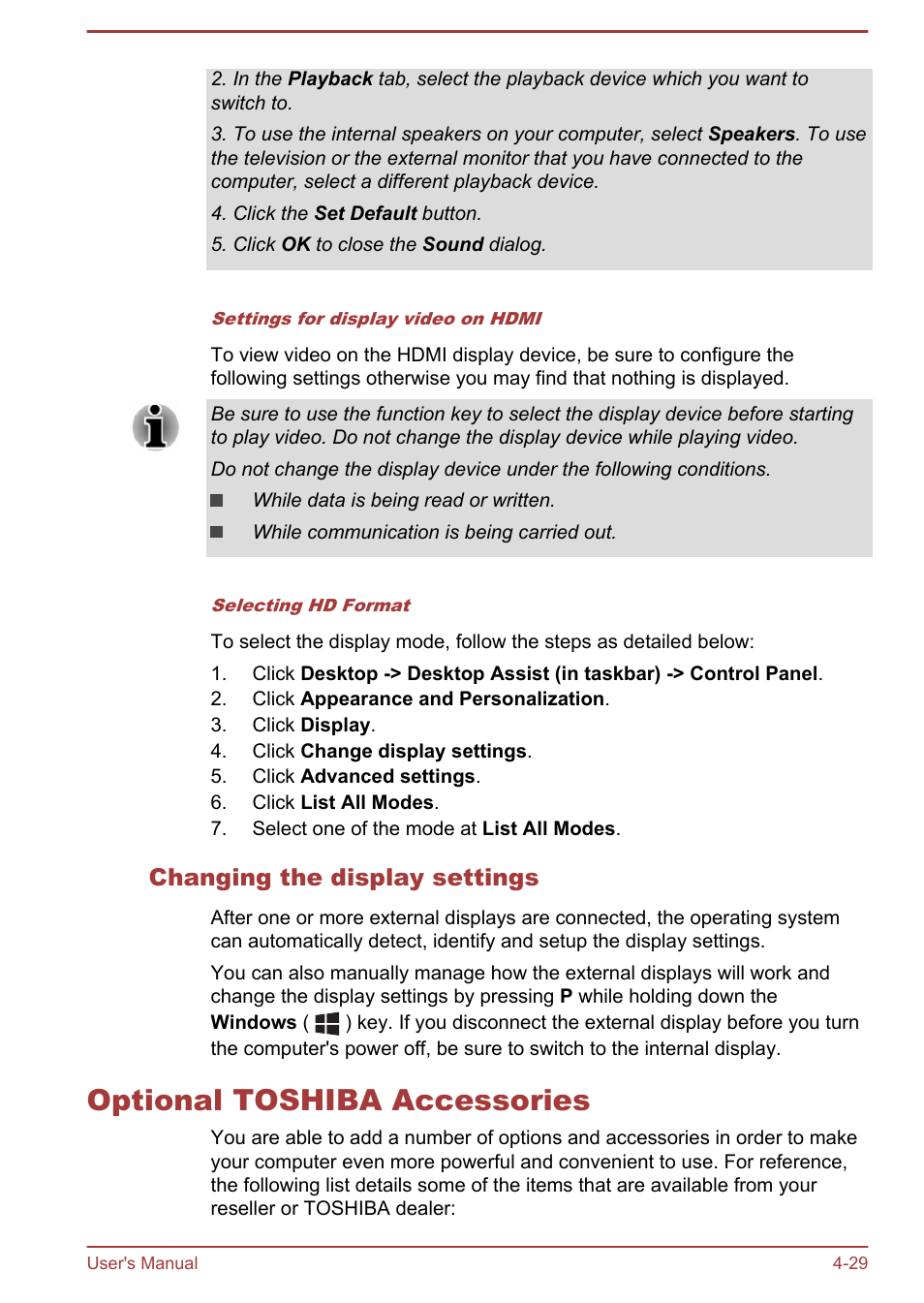 2. In the Playback tab, select the playback device which you want to switch to.

3. To use the internal speakers on your computer, select Speakers. To use the television or the external monitor that you have connected to the computer, select a different playback device.

4. Click the Set Default button.

5. Click OK to close the Sound dialog.

Settings for display video on HDMI

To view video on the HDMI display device, be sure to configure the following settings otherwise you may find that nothing is displayed.

Be sure to use the function key to select the display device before starting to play video. Do not change the display device while playing video.

Do not change the display device under the following conditions.

While data is being read or written.

While communication is being carried out.

Selecting HD Format

To select the display mode, follow the steps as detailed below:

1. Click Desktop -> Desktop Assist (in taskbar) -> Control Panel.
2. Click Appearance and Personalization.
3. Click Display.
4. Click Change display settings.
5. Click Advanced settings.
6. Click List All Modes.
7. Select one of the mode at List All Modes.

Changing the display settings

After one or more external displays are connected, the operating system can automatically detect, identify and setup the display settings.

You can also manually manage how the external displays will work and change the display settings by pressing P while holding down the Windows ( ) key. If you disconnect the external display before you turn the computer's power off, be sure to switch to the internal display.

Optional TOSHIBA Accessories

You are able to add a number of options and accessories in order to make your computer even more powerful and convenient to use. For reference, the following list details some of the items that are available from your reseller or TOSHIBA dealer:

User's Manual 4-29